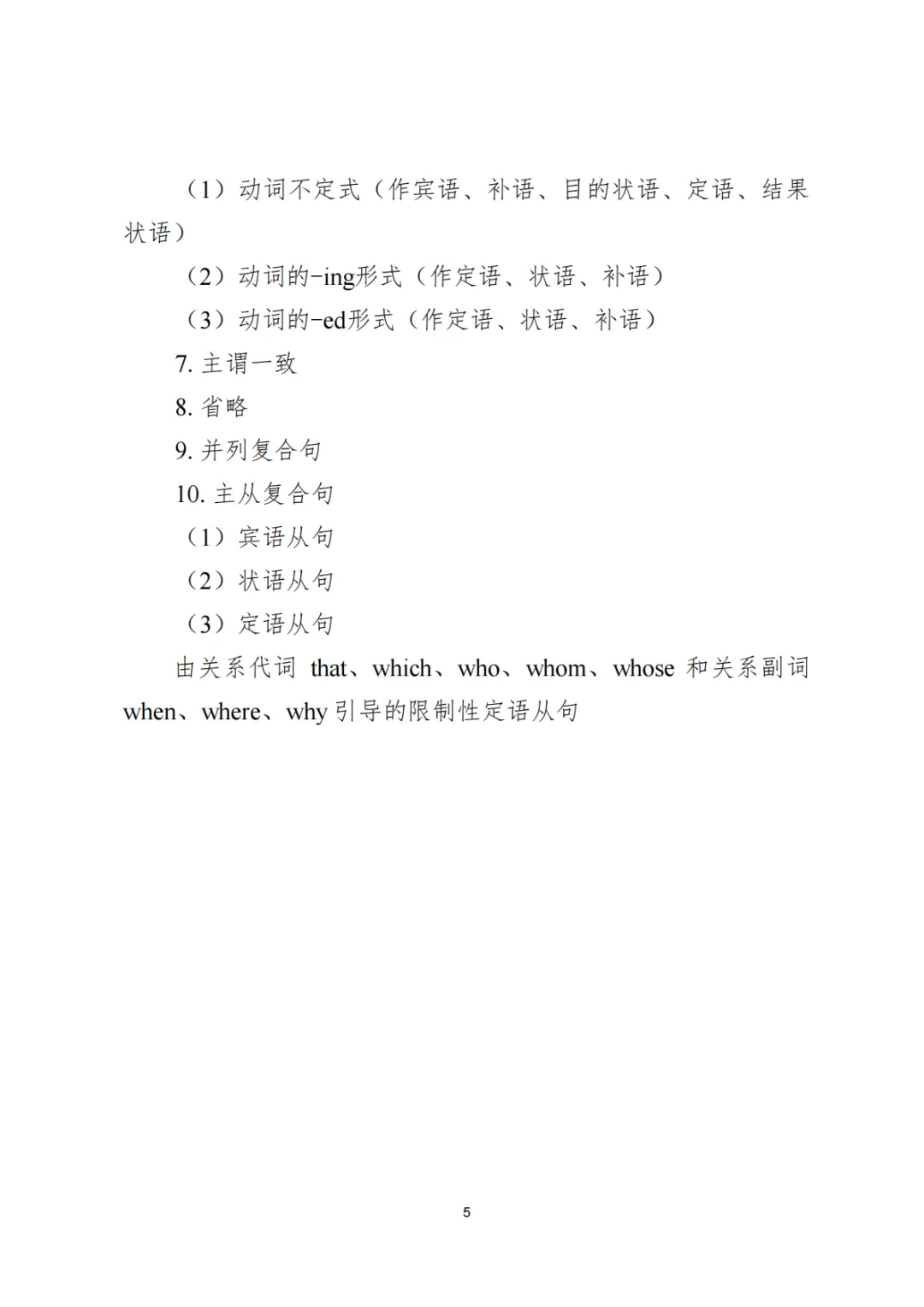 （1）动词不定式（作宾语、补语、目的状语、定语、结果状语）

（2）动词的-ing形式（作定语、状语、补语）

（3）动词的-ed形式（作定语、状语、补语）

7. 主谓一致

8. 省略

9. 并列复合句

10. 主从复合句

（1）宾语从句

（2）状语从句

（3）定语从句

由关系代词 that、which、who、whom、whose 和关系副词 when、where、why 引导的限制性定语从句

5